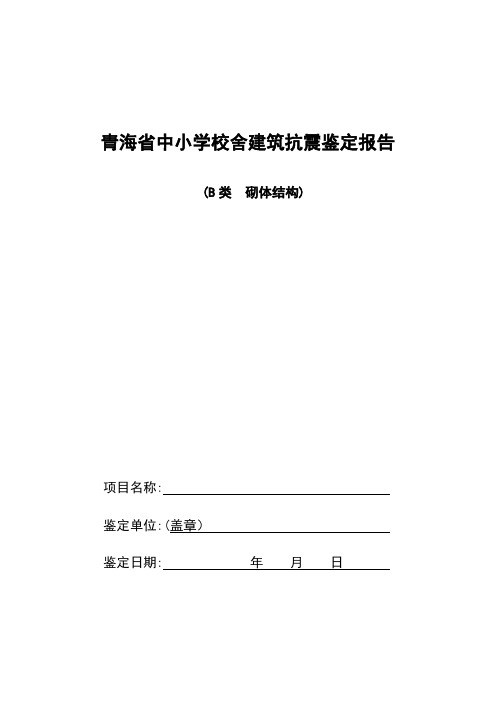 青海省中小学校舍建筑抗震鉴定报告

（B 类　砌体结构）

项目名称:

鉴定单位:（盖章）

鉴定日期:　　　　　年　　月　　日